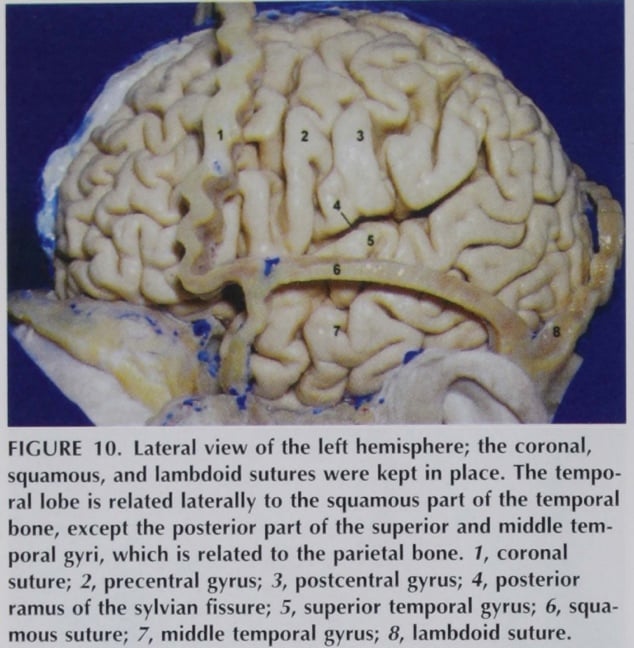 1

2

3

4

5

6

7

8

FIGURE 10. Lateral view of the left hemisphere; the coronal, squamous, and lambdoid sutures were kept in place. The temporal lobe is related laterally to the squamous part of the temporal bone, except the posterior part of the superior and middle temporal gyri, which is related to the parietal bone. 1, coronal suture; 2, precentral gyrus; 3, postcentral gyrus; 4, posterior ramus of the sylvian fissure; 5, superior temporal gyrus; 6, squamous suture; 7, middle temporal gyrus; 8, lambdoid suture.